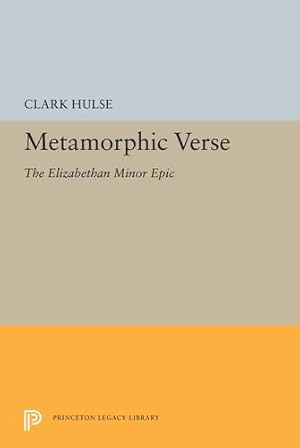 CLARK HULSE

Metamorphic Verse

The Elizabethan Minor Epic

PRINCETON LEGACY LIBRARY